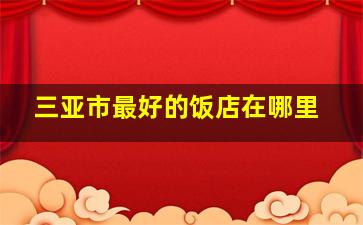 三亚市最好的饭店在哪里